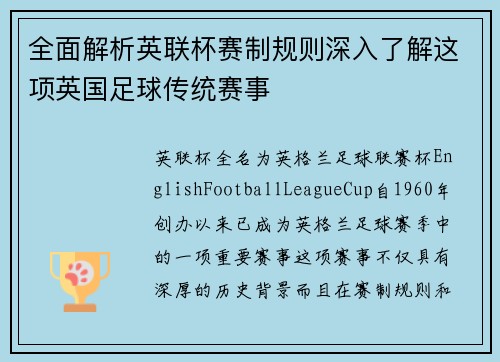 全面解析英联杯赛制规则深入了解这项英国足球传统赛事

英联杯全名为英格兰足球联赛杯EnglishFootballLeagueCup自1960年创办以来已成为英格兰足球赛季中的一项重要赛事这项赛事不仅具有深厚的历史背景而且在赛制规则和